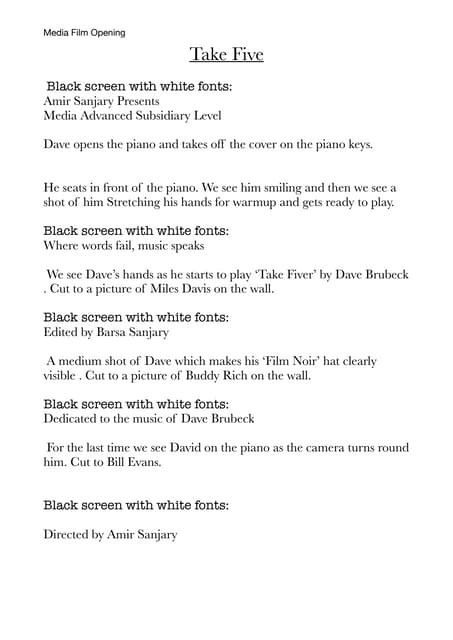 Media Film Opening

Take Five

Black screen with white fonts:
Amir Sanjary Presents
Media Advanced Subsidiary Level

Dave opens the piano and takes off the cover on the piano keys.

He seats in front of the piano. We see him smiling and then we see a shot of him Stretching his hands for warmup and gets ready to play.

Black screen with white fonts:
Where words fail, music speaks

We see Dave's hands as he starts to play 'Take Fiver' by Dave Brubeck . Cut to a picture of Miles Davis on the wall.

Black screen with white fonts:
Edited by Barsa Sanjary

A medium shot of Dave which makes his 'Film Noir' hat clearly visible . Cut to a picture of Buddy Rich on the wall.

Black screen with white fonts:
Dedicated to the music of Dave Brubeck

For the last time we see David on the piano as the camera turns round him. Cut to Bill Evans.

Black screen with white fonts:

Directed by Amir Sanjary